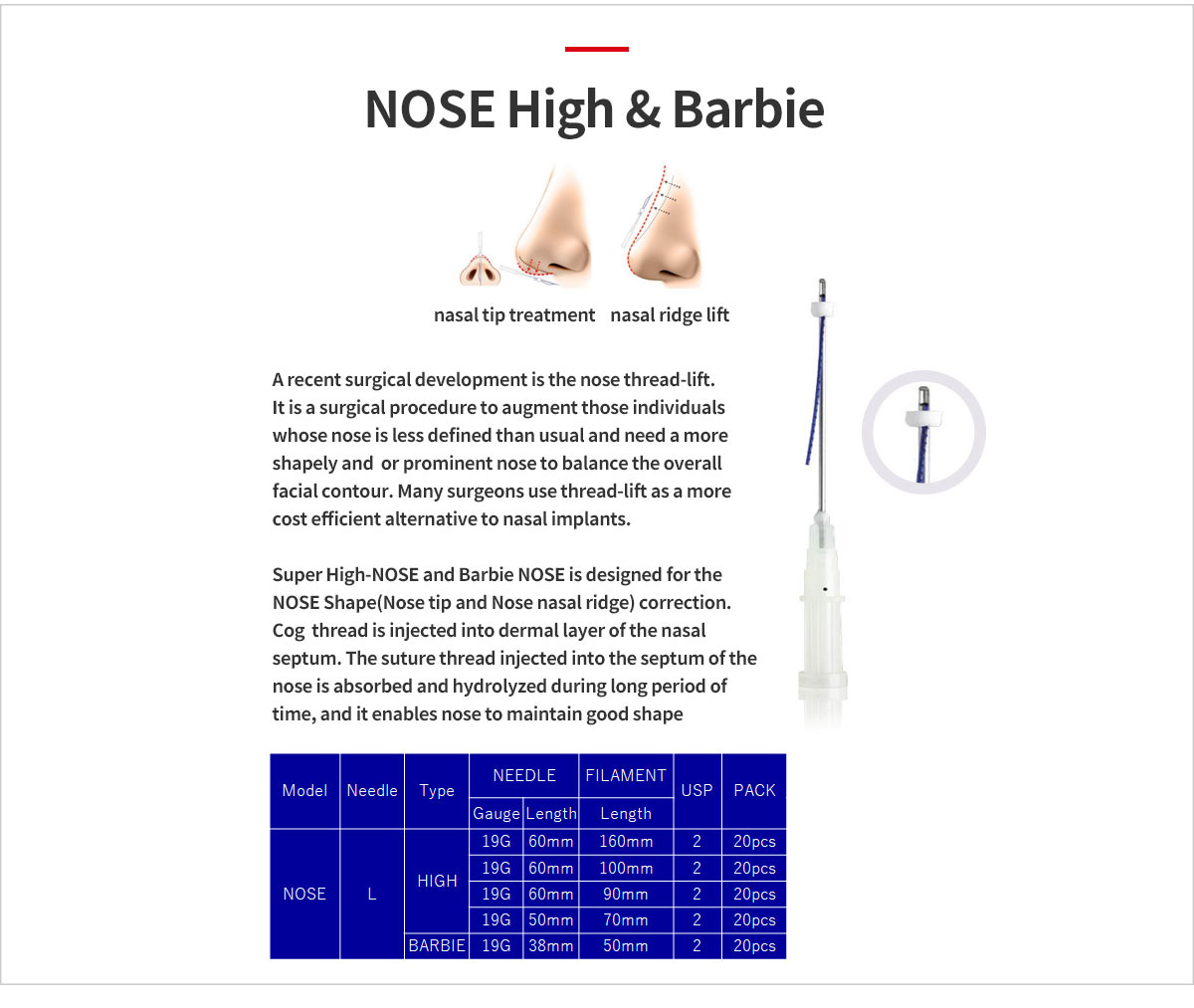 NOSE High & Barbie

nasal tip treatment nasal ridge lift

A recent surgical development is the nose thread-lift. It is a surgical procedure to augment those individuals whose nose is less defined than usual and need a more shapely and or prominent nose to balance the overall facial contour. Many surgeons use thread-lift as a more cost efficient alternative to nasal implants.

Super High-NOSE and Barbie NOSE is designed for the NOSE Shape(Nose tip and Nose nasal ridge) correction. Cog thread is injected into dermal layer of the nasal septum. The suture thread injected into the septum of the nose is absorbed and hydrolyzed during long period of time, and it enables nose to maintain good shape

| Model | Needle | Type | NEEDLE Gauge | NEEDLE Length | FILAMENT Length | USP | PACK |
|---|---|---|---|---|---|---|---|
| NOSE | L | HIGH | 19G | 60mm | 160mm | 2 | 20pcs |
| | | | 19G | 60mm | 100mm | 2 | 20pcs |
| | | | 19G | 60mm | 90mm | 2 | 20pcs |
| | | | 19G | 50mm | 70mm | 2 | 20pcs |
| | | BARBIE | 19G | 38mm | 50mm | 2 | 20pcs |